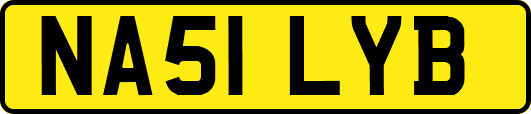 NA51 LYB